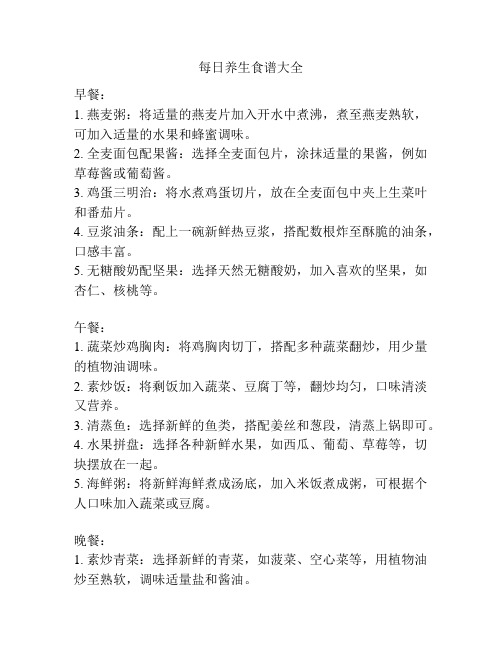 每日养生食谱大全

早餐：
1. 燕麦粥：将适量的燕麦片加入开水中煮沸，煮至燕麦熟软，可加入适量的水果和蜂蜜调味。
2. 全麦面包配果酱：选择全麦面包片，涂抹适量的果酱，例如草莓酱或葡萄酱。
3. 鸡蛋三明治：将水煮鸡蛋切片，放在全麦面包中夹上生菜叶和番茄片。
4. 豆浆油条：配上一碗新鲜热豆浆，搭配数根炸至酥脆的油条，口感丰富。
5. 无糖酸奶配坚果：选择天然无糖酸奶，加入喜欢的坚果，如杏仁、核桃等。

午餐：
1. 蔬菜炒鸡胸肉：将鸡胸肉切丁，搭配多种蔬菜翻炒，用少量的植物油调味。
2. 素炒饭：将剩饭加入蔬菜、豆腐丁等，翻炒均匀，口味清淡又营养。
3. 清蒸鱼：选择新鲜的鱼类，搭配姜丝和葱段，清蒸上锅即可。
4. 水果拼盘：选择各种新鲜水果，如西瓜、葡萄、草莓等，切块摆放在一起。
5. 海鲜粥：将新鲜海鲜煮成汤底，加入米饭煮成粥，可根据个人口味加入蔬菜或豆腐。

晚餐：
1. 素炒青菜：选择新鲜的青菜，如菠菜、空心菜等，用植物油炒至熟软，调味适量盐和酱油。